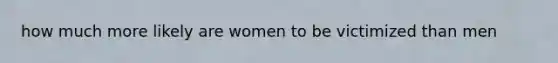 how much more likely are women to be victimized than men